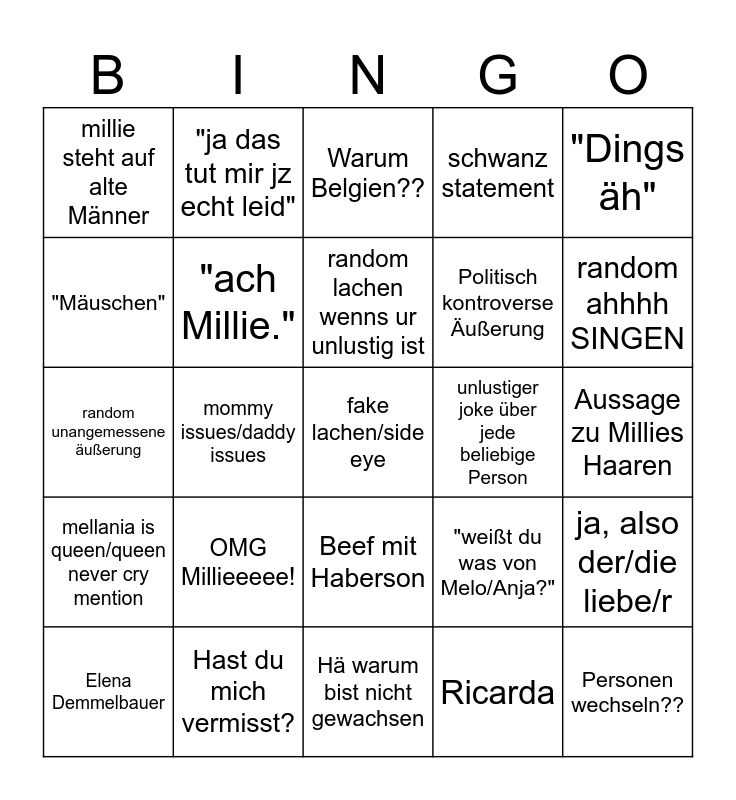 | B | I | N | G | O |
|---|---|---|---|---|
| millie steht auf alte Männer | "ja das tut mir jz echt leid" | Warum Belgien?? | schwanz statement | "Dings äh" |
| "Mäuschen" | "ach Millie." | random lachen wenns ur unlustig ist | Politisch kontroverse Äußerung | random ahhhh SINGEN |
| random unangemessene äußerung | mommy issues/daddy issues | fake lachen/side eye | unlustiger joke über jede beliebige Person | Aussage zu Millies Haaren |
| mellania is queen/queen never cry mention | OMG Millieeeee! | Beef mit Haberson | "weißt du was von Melo/Anja?" | ja, also der/die liebe/r |
| Elena Demmelbauer | Hast du mich vermisst? | Hä warum bist nicht gewachsen | Ricarda | Personen wechseln?? |